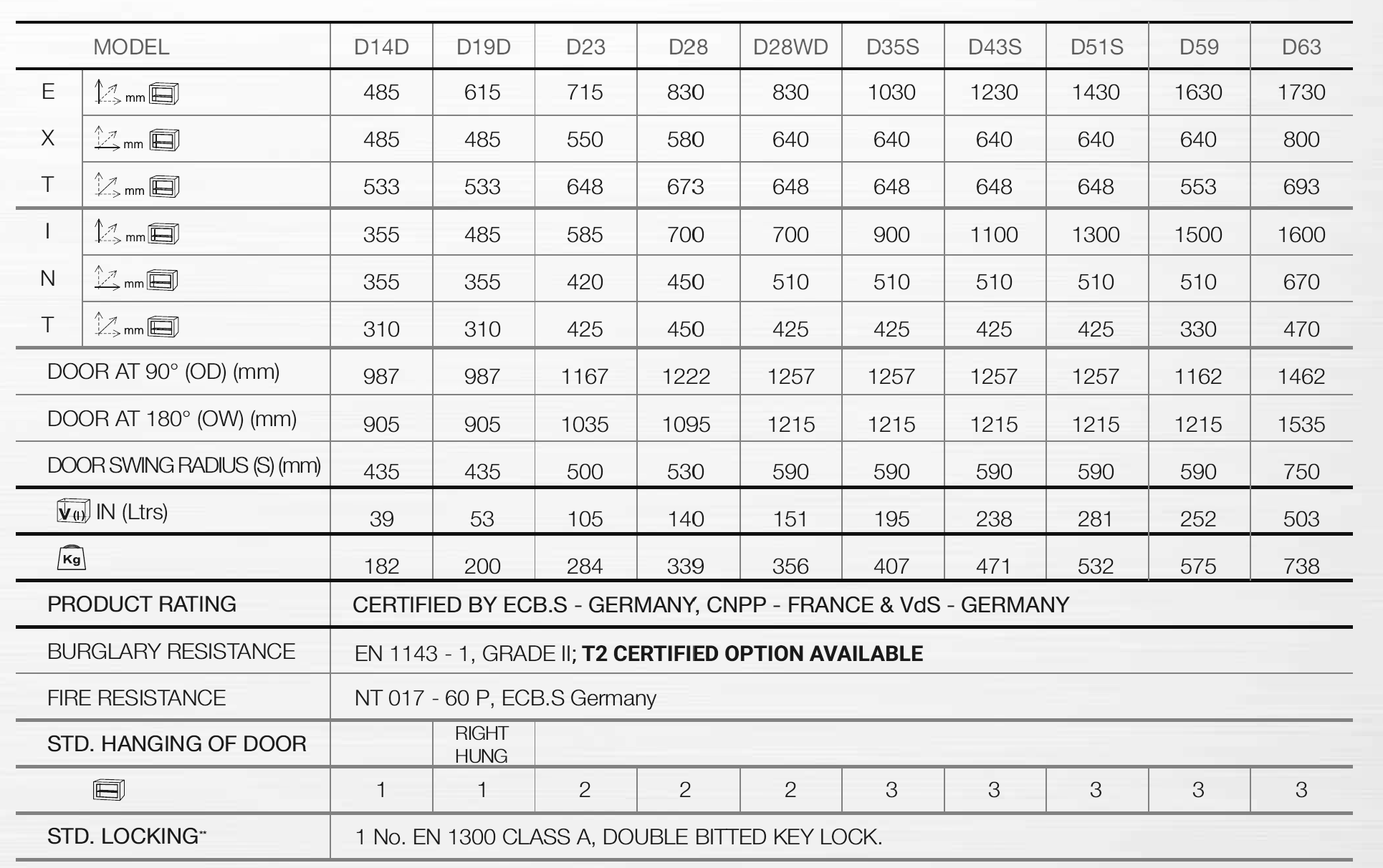 | MODEL |  | D14D | D19D | D23 | D28 | D28WD | D35S | D43S | D51S | D59 | D63 |
|---|---|---|---|---|---|---|---|---|---|---|---|
| E | mm | 485 | 615 | 715 | 830 | 830 | 1030 | 1230 | 1430 | 1630 | 1730 |
| X | mm | 485 | 485 | 550 | 580 | 640 | 640 | 640 | 640 | 640 | 800 |
| T | mm | 533 | 533 | 648 | 673 | 648 | 648 | 648 | 648 | 553 | 693 |
| I | mm | 355 | 485 | 585 | 700 | 700 | 900 | 1100 | 1300 | 1500 | 1600 |
| N | mm | 355 | 355 | 420 | 450 | 510 | 510 | 510 | 510 | 510 | 670 |
| T | mm | 310 | 310 | 425 | 450 | 425 | 425 | 425 | 425 | 330 | 470 |
| DOOR AT 90° (OD) (mm) |  | 987 | 987 | 1167 | 1222 | 1257 | 1257 | 1257 | 1257 | 1162 | 1462 |
| DOOR AT 180° (OW) (mm) |  | 905 | 905 | 1035 | 1095 | 1215 | 1215 | 1215 | 1215 | 1215 | 1535 |
| DOOR SWING RADIUS (S) (mm) |  | 435 | 435 | 500 | 530 | 590 | 590 | 590 | 590 | 590 | 750 |
| V(l) IN (Ltrs) |  | 39 | 53 | 105 | 140 | 151 | 195 | 238 | 281 | 252 | 503 |
| Kg |  | 182 | 200 | 284 | 339 | 356 | 407 | 471 | 532 | 575 | 738 |
| PRODUCT RATING |  | CERTIFIED BY ECB.S - GERMANY, CNPP - FRANCE & VdS - GERMANY |  |  |  |  |  |  |  |  |  |
| BURGLARY RESISTANCE |  | EN 1143 - 1, GRADE II; T2 CERTIFIED OPTION AVAILABLE |  |  |  |  |  |  |  |  |  |
| FIRE RESISTANCE |  | NT 017 - 60 P, ECB.S Germany |  |  |  |  |  |  |  |  |  |
| STD. HANGING OF DOOR |  |  | RIGHT HUNG |  |  |  |  |  |  |  |  |
|  |  | 1 | 1 | 2 | 2 | 2 | 3 | 3 | 3 | 3 | 3 |
| STD. LOCKING** |  | 1 No. EN 1300 CLASS A, DOUBLE BITTED KEY LOCK. |  |  |  |  |  |  |  |  |  |